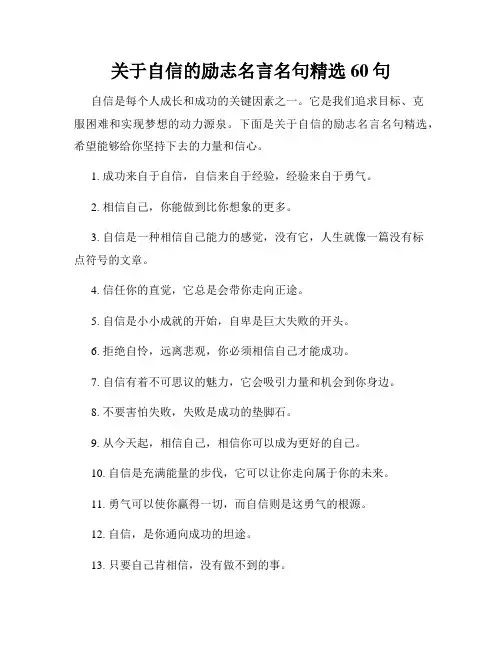 关于自信的励志名言名句精选 60 句

自信是每个人成长和成功的关键因素之一。它是我们追求目标、克服困难和实现梦想的动力源泉。下面是关于自信的励志名言名句精选，希望能够给你坚持下去的力量和信心。

1. 成功来自于自信，自信来自于经验，经验来自于勇气。

2. 相信自己，你能做到比你想象的更多。

3. 自信是一种相信自己能力的感觉，没有它，人生就像一篇没有标点符号的文章。

4. 信任你的直觉，它总是会带你走向正途。

5. 自信是小小成就的开始，自卑是巨大失败的开头。

6. 拒绝自怜，远离悲观，你必须相信自己才能成功。

7. 自信有着不可思议的魅力，它会吸引力量和机会到你身边。

8. 不要害怕失败，失败是成功的垫脚石。

9. 从今天起，相信自己，相信你可以成为更好的自己。

10. 自信是充满能量的步伐，它可以让你走向属于你的未来。

11. 勇气可以使你赢得一切，而自信则是这勇气的根源。

12. 自信，是你通向成功的坦途。

13. 只要自己肯相信，没有做不到的事。